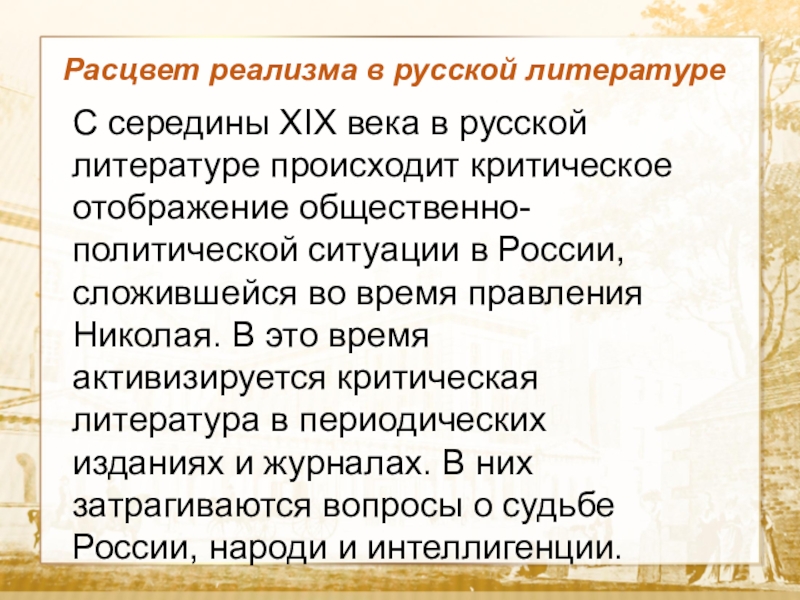 Расцвет реализма в русской литературе

С середины XIX века в русской литературе происходит критическое отображение общественно-политической ситуации в России, сложившейся во время правления Николая. В это время активизируется критическая литература в периодических изданиях и журналах. В них затрагиваются вопросы о судьбе России, народи и интеллигенции.